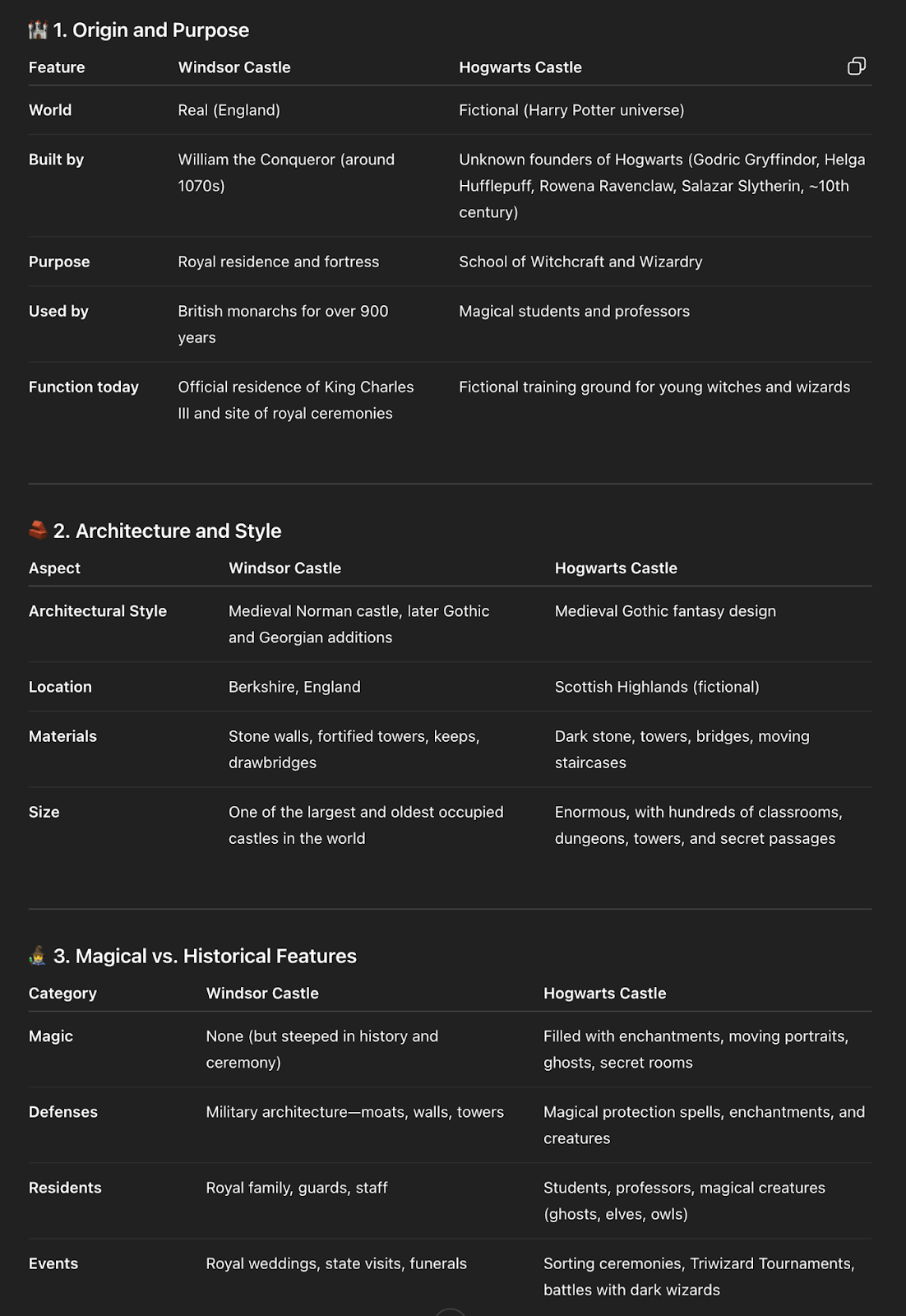 🏰 1. Origin and Purpose

| Feature | Windsor Castle | Hogwarts Castle |
|---|---|---|
| World | Real (England) | Fictional (Harry Potter universe) |
| Built by | William the Conqueror (around 1070s) | Unknown founders of Hogwarts (Godric Gryffindor, Helga Hufflepuff, Rowena Ravenclaw, Salazar Slytherin, ~10th century) |
| Purpose | Royal residence and fortress | School of Witchcraft and Wizardry |
| Used by | British monarchs for over 900 years | Magical students and professors |
| Function today | Official residence of King Charles III and site of royal ceremonies | Fictional training ground for young witches and wizards |

🧱 2. Architecture and Style

| Aspect | Windsor Castle | Hogwarts Castle |
|---|---|---|
| Architectural Style | Medieval Norman castle, later Gothic and Georgian additions | Medieval Gothic fantasy design |
| Location | Berkshire, England | Scottish Highlands (fictional) |
| Materials | Stone walls, fortified towers, keeps, drawbridges | Dark stone, towers, bridges, moving staircases |
| Size | One of the largest and oldest occupied castles in the world | Enormous, with hundreds of classrooms, dungeons, towers, and secret passages |

🧙 3. Magical vs. Historical Features

| Category | Windsor Castle | Hogwarts Castle |
|---|---|---|
| Magic | None (but steeped in history and ceremony) | Filled with enchantments, moving portraits, ghosts, secret rooms |
| Defenses | Military architecture—moats, walls, towers | Magical protection spells, enchantments, and creatures |
| Residents | Royal family, guards, staff | Students, professors, magical creatures (ghosts, elves, owls) |
| Events | Royal weddings, state visits, funerals | Sorting ceremonies, Triwizard Tournaments, battles with dark wizards |